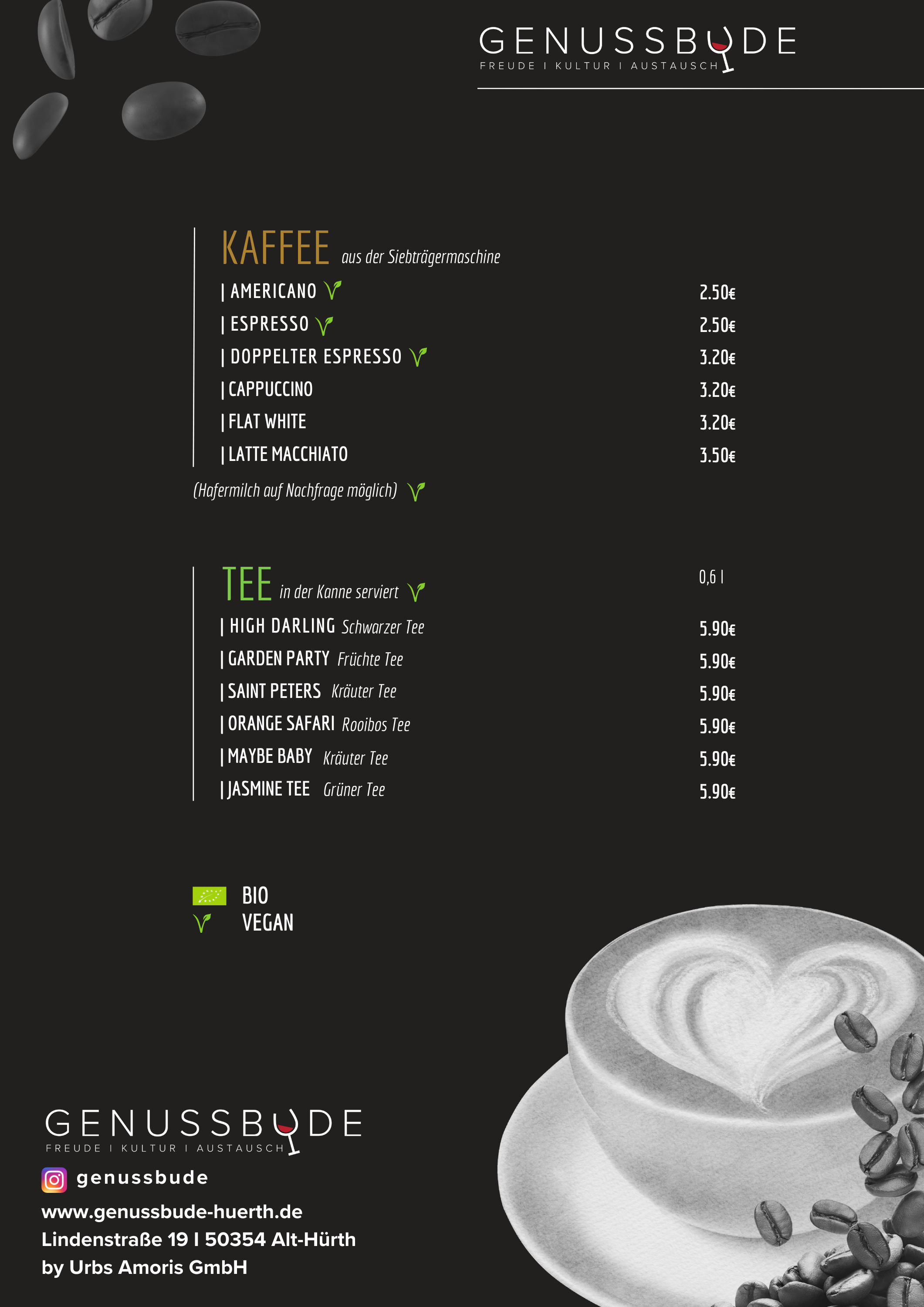 GENUSSBUDE
FREUDE I KULTUR I AUSTAUSCH

KAFFEE aus der Siebträgermaschine

| AMERICANO 2.50€
| ESPRESSO 2.50€
| DOPPELTER ESPRESSO 3.20€
| CAPPUCCINO 3.20€
| FLAT WHITE 3.20€
| LATTE MACCHIATO 3.50€

(Hafermilch auf Nachfrage möglich)

TEE in der Kanne serviert 0,6 l

| HIGH DARLING Schwarzer Tee 5.90€
| GARDEN PARTY Früchte Tee 5.90€
| SAINT PETERS Kräuter Tee 5.90€
| ORANGE SAFARI Rooibos Tee 5.90€
| MAYBE BABY Kräuter Tee 5.90€
| JASMINE TEE Grüner Tee 5.90€

BIO
VEGAN

GENUSSBUDE
FREUDE I KULTUR I AUSTAUSCH
genussbude
www.genussbude-huerth.de
Lindenstraße 19 I 50354 Alt-Hürth
by Urbs Amoris GmbH